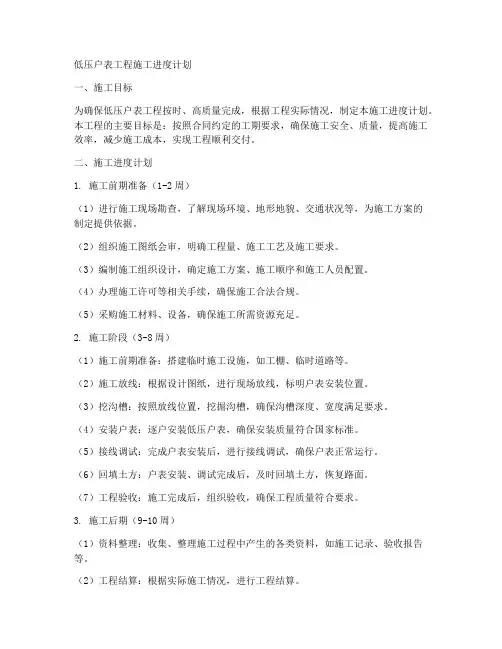 低压户表工程施工进度计划

一、施工目标

为确保低压户表工程按时、高质量完成，根据工程实际情况，制定本施工进度计划。本工程的主要目标是：按照合同约定的工期要求，确保施工安全、质量，提高施工效率，减少施工成本，实现工程顺利交付。

二、施工进度计划

1. 施工前期准备（1-2周）

（1）进行施工现场勘查，了解现场环境、地形地貌、交通状况等，为施工方案的制定提供依据。

（2）组织施工图纸会审，明确工程量、施工工艺及施工要求。

（3）编制施工组织设计，确定施工方案、施工顺序和施工人员配置。

（4）办理施工许可等相关手续，确保施工合法合规。

（5）采购施工材料、设备，确保施工所需资源充足。

2. 施工阶段（3-8周）

（1）施工前期准备：搭建临时施工设施，如工棚、临时道路等。

（2）施工放线：根据设计图纸，进行现场放线，标明户表安装位置。

（3）挖沟槽：按照放线位置，挖掘沟槽，确保沟槽深度、宽度满足要求。

（4）安装户表：逐户安装低压户表，确保安装质量符合国家标准。

（5）接线调试：完成户表安装后，进行接线调试，确保户表正常运行。

（6）回填土方：户表安装、调试完成后，及时回填土方，恢复路面。

（7）工程验收：施工完成后，组织验收，确保工程质量符合要求。

3. 施工后期（9-10周）

（1）资料整理：收集、整理施工过程中产生的各类资料，如施工记录、验收报告等。

（2）工程结算：根据实际施工情况，进行工程结算。